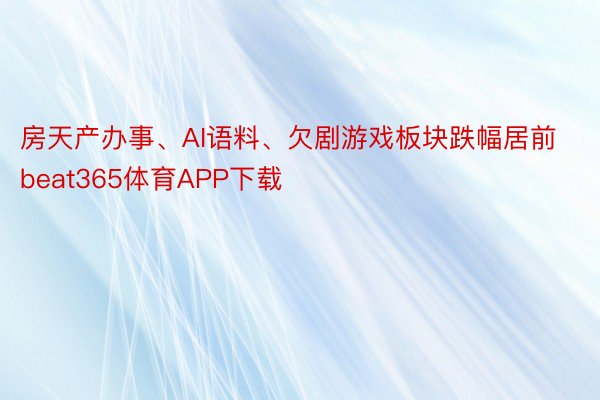 房天产办事、AI语料、欠剧游戏板块跌幅居前beat365体育APP下载